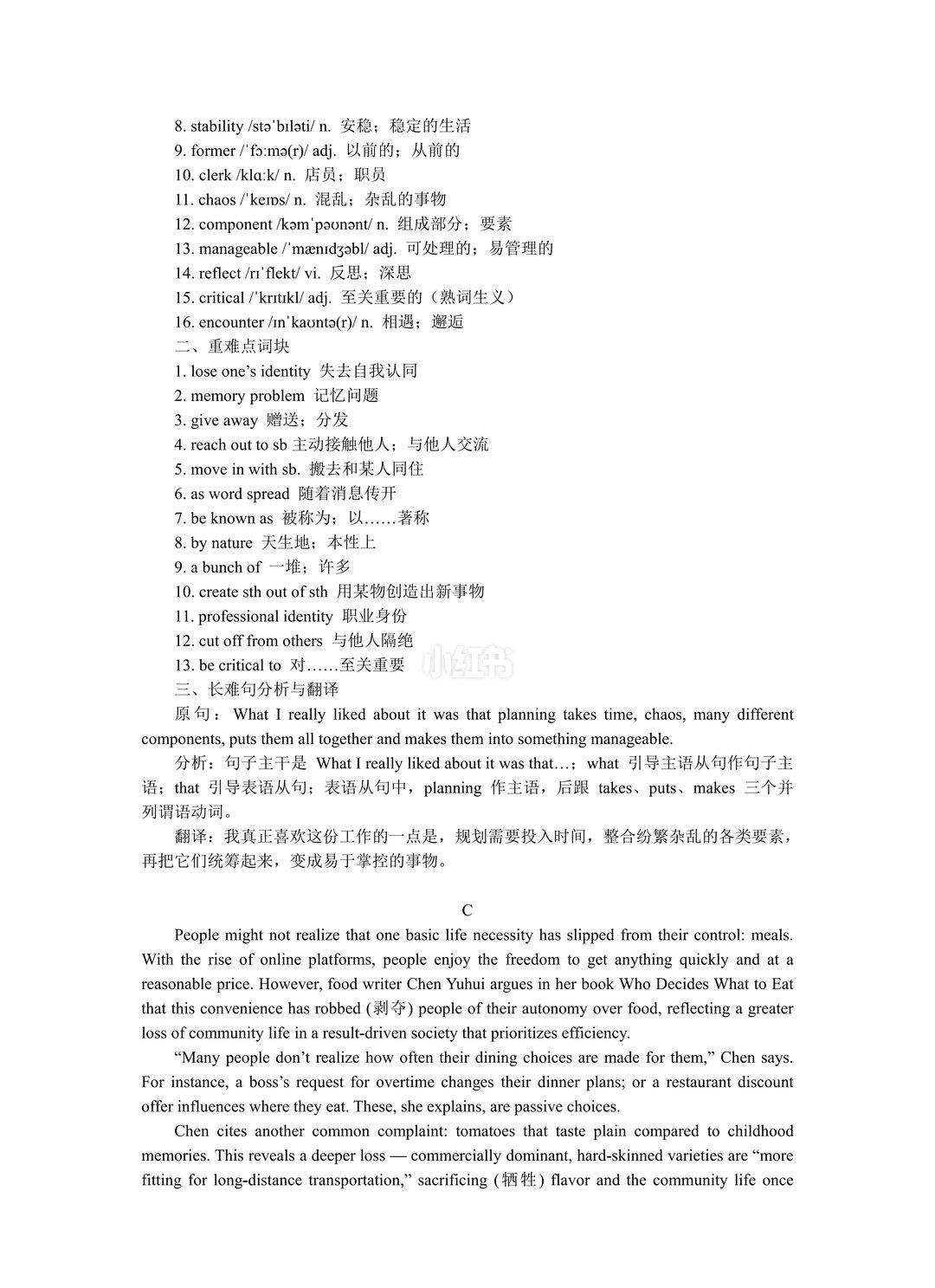 8. stability /stəˈbɪləti/ n. 安稳；稳定的生活
9. former /ˈfɔːmə(r)/ adj. 以前的；从前的
10. clerk /klɑːk/ n. 店员；职员
11. chaos /ˈkeɪɒs/ n. 混乱；杂乱的事物
12. component /kəmˈpəʊnənt/ n. 组成部分；要素
13. manageable /ˈmænɪdʒəbl/ adj. 可处理的；易管理的
14. reflect /rɪˈflekt/ vi. 反思；深思
15. critical /ˈkrɪtɪkl/ adj. 至关重要的（熟词生义）
16. encounter /ɪnˈkaʊntə(r)/ n. 相遇；邂逅
二、重难点词块
1. lose one's identity 失去自我认同
2. memory problem 记忆问题
3. give away 赠送；分发
4. reach out to sb 主动接触他人；与他人交流
5. move in with sb. 搬去和某人同住
6. as word spread 随着消息传开
7. be known as 被称为；以……著称
8. by nature 天生地；本性上
9. a bunch of 一堆；许多
10. create sth out of sth 用某物创造出新事物
11. professional identity 职业身份
12. cut off from others 与他人隔绝
13. be critical to 对……至关重要
小红书
三、长难句分析与翻译
原句：What I really liked about it was that planning takes time, chaos, many different components, puts them all together and makes them into something manageable.

分析：句子主干是 What I really liked about it was that…；what 引导主语从句作句子主语；that 引导表语从句；表语从句中，planning 作主语，后跟 takes、puts、makes 三个并列谓语动词。

翻译：我真正喜欢这份工作的一点是，规划需要投入时间，整合纷繁杂乱的各类要素，再把它们统筹起来，变成易于掌控的事物。

C

People might not realize that one basic life necessity has slipped from their control: meals. With the rise of online platforms, people enjoy the freedom to get anything quickly and at a reasonable price. However, food writer Chen Yuhui argues in her book Who Decides What to Eat that this convenience has robbed (剥夺) people of their autonomy over food, reflecting a greater loss of community life in a result-driven society that prioritizes efficiency.

"Many people don't realize how often their dining choices are made for them," Chen says. For instance, a boss's request for overtime changes their dinner plans; or a restaurant discount offer influences where they eat. These, she explains, are passive choices.

Chen cites another common complaint: tomatoes that taste plain compared to childhood memories. This reveals a deeper loss — commercially dominant, hard-skinned varieties are "more fitting for long-distance transportation," sacrificing (牺牲) flavor and the community life once